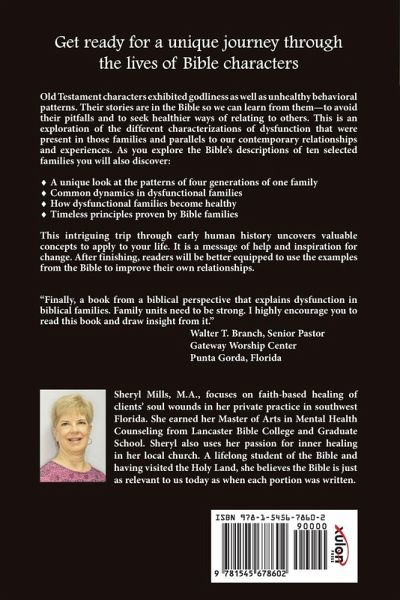 Get ready for a unique journey through the lives of Bible characters

Old Testament characters exhibited godliness as well as unhealthy behavioral patterns. Their stories are in the Bible so we can learn from them—to avoid their pitfalls and to seek healthier ways of relating to others. This is an exploration of the different characterizations of dysfunction that were present in those families and parallels to our contemporary relationships and experiences. As you explore the Bible's descriptions of ten selected families you will also discover:

♦ A unique look at the patterns of four generations of one family
♦ Common dynamics in dysfunctional families
♦ How dysfunctional families become healthy
♦ Timeless principles proven by Bible families

This intriguing trip through early human history uncovers valuable concepts to apply to your life. It is a message of help and inspiration for change. After finishing, readers will be better equipped to use the examples from the Bible to improve their own relationships.

"Finally, a book from a biblical perspective that explains dysfunction in biblical families. Family units need to be strong. I highly encourage you to read this book and draw insight from it."
Walter T. Branch, Senior Pastor
Gateway Worship Center
Punta Gorda, Florida

Sheryl Mills, M.A., focuses on faith-based healing of clients' soul wounds in her private practice in southwest Florida. She earned her Master of Arts in Mental Health Counseling from Lancaster Bible College and Graduate School. Sheryl also uses her passion for inner healing in her local church. A lifelong student of the Bible and having visited the Holy Land, she believes the Bible is just as relevant to us today as when each portion was written.

ISBN 978-1-5456-7860-2
90000
9 781545 678602
xulon PRESS